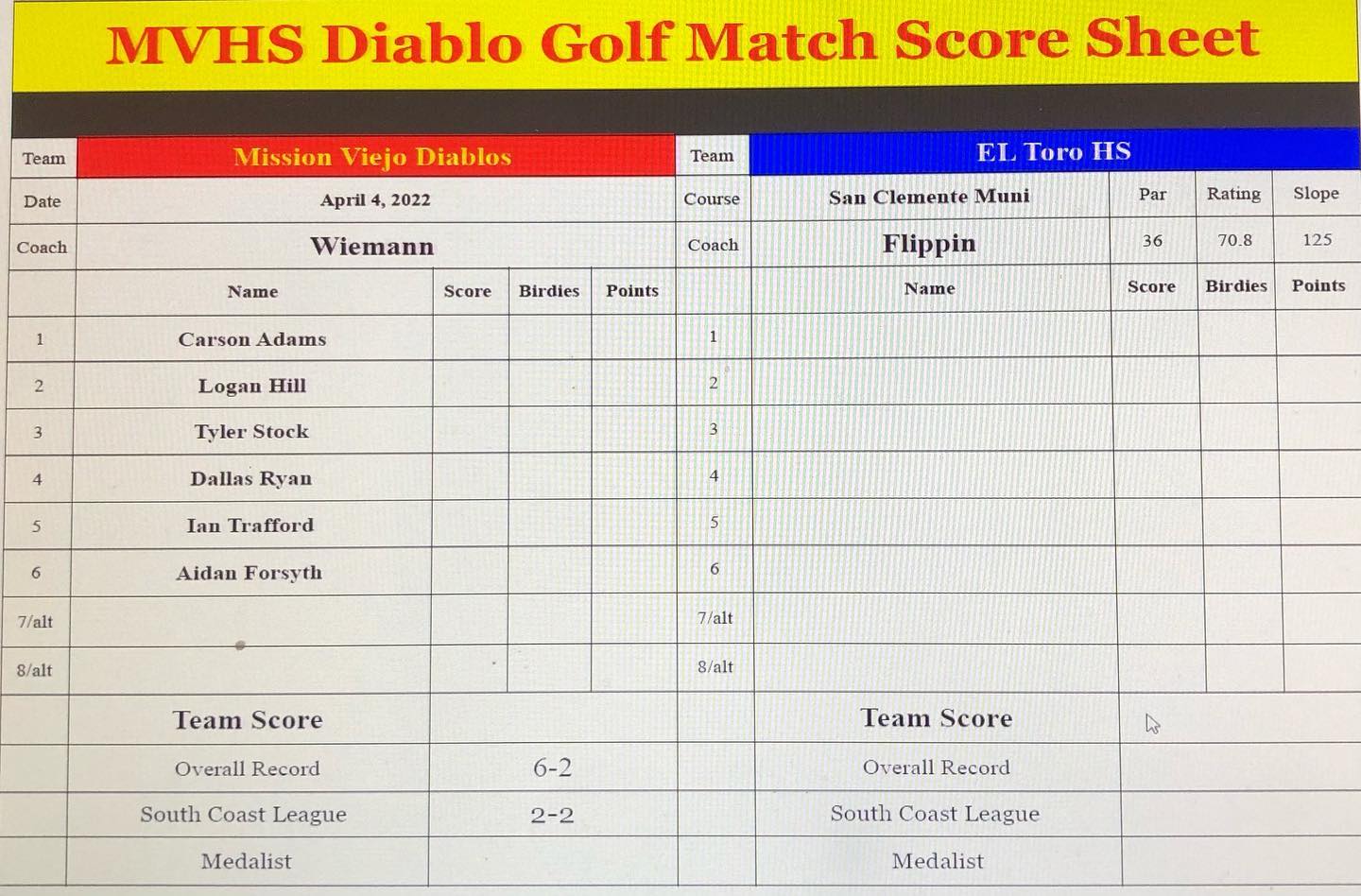 MVHS Diablo Golf Match Score Sheet

| Team | Mission Viejo Diablos | | | | Team | EL Toro HS | | | |
|---|---|---|---|---|---|---|---|---|---|
| Date | April 4, 2022 | | | | Course | San Clemente Muni | Par | Rating | Slope |
| Coach | Wiemann | | | | Coach | Flippin | 36 | 70.8 | 125 |
| | Name | Score | Birdies | Points | | Name | Score | Birdies | Points |
| 1 | Carson Adams | | | | 1 | | | | |
| 2 | Logan Hill | | | | 2 | | | | |
| 3 | Tyler Stock | | | | 3 | | | | |
| 4 | Dallas Ryan | | | | 4 | | | | |
| 5 | Ian Trafford | | | | 5 | | | | |
| 6 | Aidan Forsyth | | | | 6 | | | | |
| 7/alt | | | | | 7/alt | | | | |
| 8/alt | | | | | 8/alt | | | | |
| | Team Score | | | | | Team Score | | | |
| | Overall Record | 6-2 | | | | Overall Record | | | |
| | South Coast League | 2-2 | | | | South Coast League | | | |
| | Medalist | | | | | Medalist | | | |